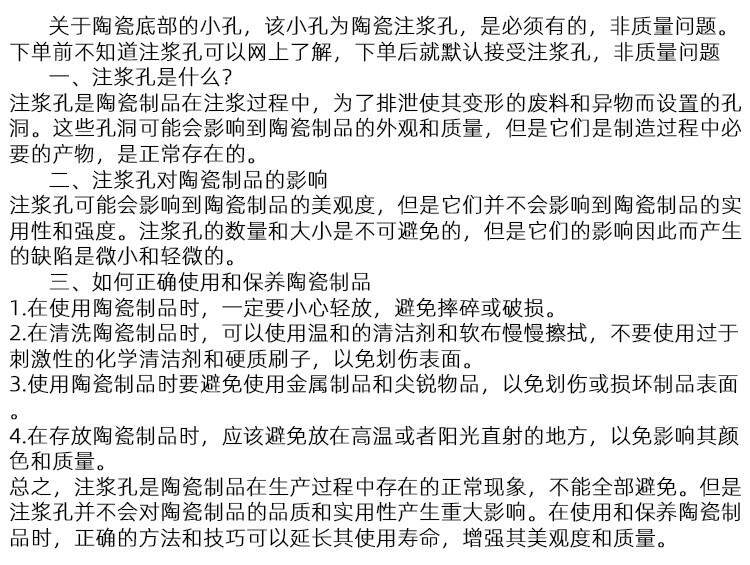 关于陶瓷底部的小孔，该小孔为陶瓷注浆孔，是必须有的，非质量问题。下单前不知道注浆孔可以网上了解，下单后就默认接受注浆孔，非质量问题

一、注浆孔是什么？

注浆孔是陶瓷制品在注浆过程中，为了排泄使其变形的废料和异物而设置的孔洞。这些孔洞可能会影响到陶瓷制品的外观和质量，但是它们是制造过程中必要的产物，是正常存在的。

二、注浆孔对陶瓷制品的影响

注浆孔可能会影响到陶瓷制品的美观度，但是它们并不会影响到陶瓷制品的实用性和强度。注浆孔的数量和大小是不可避免的，但是它们的影响因此而产生的缺陷是微小和轻微的。

三、如何正确使用和保养陶瓷制品

1.在使用陶瓷制品时，一定要小心轻放，避免摔碎或破损。

2.在清洗陶瓷制品时，可以使用温和的清洁剂和软布慢慢擦拭，不要使用过于刺激性的化学清洁剂和硬质刷子，以免划伤表面。

3.使用陶瓷制品时要避免使用金属制品和尖锐物品，以免划伤或损坏制品表面。

4.在存放陶瓷制品时，应该避免放在高温或者阳光直射的地方，以免影响其颜色和质量。

总之，注浆孔是陶瓷制品在生产过程中存在的正常现象，不能全部避免。但是注浆孔并不会对陶瓷制品的品质和实用性产生重大影响。在使用和保养陶瓷制品时，正确的方法和技巧可以延长其使用寿命，增强其美观度和质量。